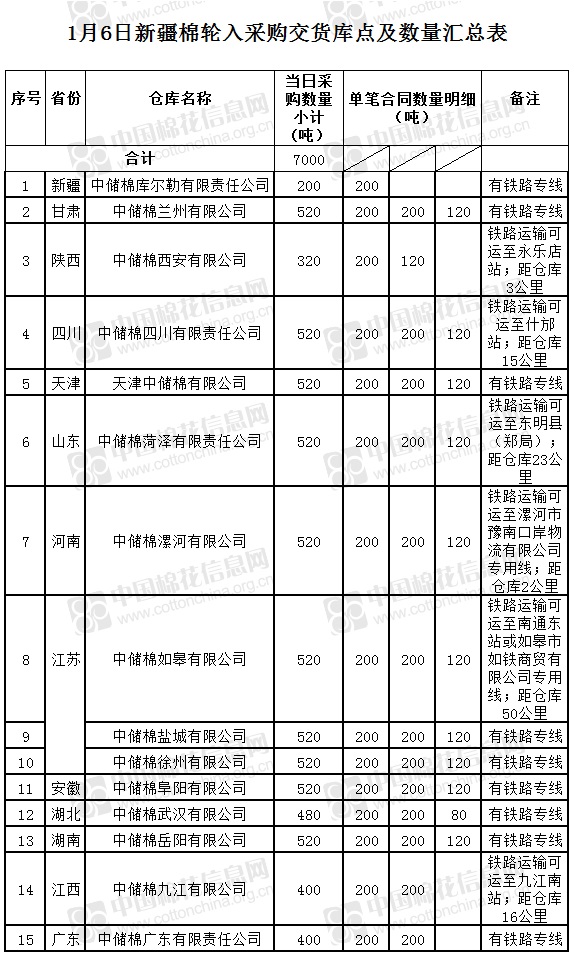 1月6日新疆棉轮入采购交货库点及数量汇总表

| 序号 | 省份 | 仓库名称 | 当日采购数量小计（吨） | 单笔合同数量明细（吨） | | | 备注 |
|---|---|---|---|---|---|---|---|
| 合计 | | | 7000 | | | | |
| 1 | 新疆 | 中储棉库尔勒有限责任公司 | 200 | 200 | | | 有铁路专线 |
| 2 | 甘肃 | 中储棉兰州有限公司 | 520 | 200 | 200 | 120 | 有铁路专线 |
| 3 | 陕西 | 中储棉西安有限公司 | 320 | 200 | 120 | | 铁路运输可运至永乐店站；距仓库3公里 |
| 4 | 四川 | 中储棉四川有限责任公司 | 520 | 200 | 200 | 120 | 铁路运输可运至什邡站；距仓库15公里 |
| 5 | 天津 | 天津中储棉有限公司 | 520 | 200 | 200 | 120 | 有铁路专线 |
| 6 | 山东 | 中储棉菏泽有限责任公司 | 520 | 200 | 200 | 120 | 铁路运输可运至东明县（郑局）；距仓库23公里 |
| 7 | 河南 | 中储棉漯河有限公司 | 520 | 200 | 200 | 120 | 铁路运输可运至漯河市豫南口岸物流有限公司专用线；距仓库2公里 |
| 8 | 江苏 | 中储棉如皋有限公司 | 520 | 200 | 200 | 120 | 铁路运输可运至南通东站或如皋市如铁商贸有限公司专用线；距仓库50公里 |
| 9 | | 中储棉盐城有限公司 | 520 | 200 | 200 | 120 | 有铁路专线 |
| 10 | | 中储棉徐州有限公司 | 520 | 200 | 200 | 120 | 有铁路专线 |
| 11 | 安徽 | 中储棉阜阳有限公司 | 520 | 200 | 200 | 120 | 有铁路专线 |
| 12 | 湖北 | 中储棉武汉有限公司 | 480 | 200 | 200 | 80 | 有铁路专线 |
| 13 | 湖南 | 中储棉岳阳有限公司 | 520 | 200 | 200 | 120 | 有铁路专线 |
| 14 | 江西 | 中储棉九江有限公司 | 400 | 200 | 200 | | 铁路运输可运至九江南站；距仓库16公里 |
| 15 | 广东 | 中储棉广东有限责任公司 | 400 | 200 | 200 | | 有铁路专线 |

中国棉花信息网 www.cottonchina.org.cn